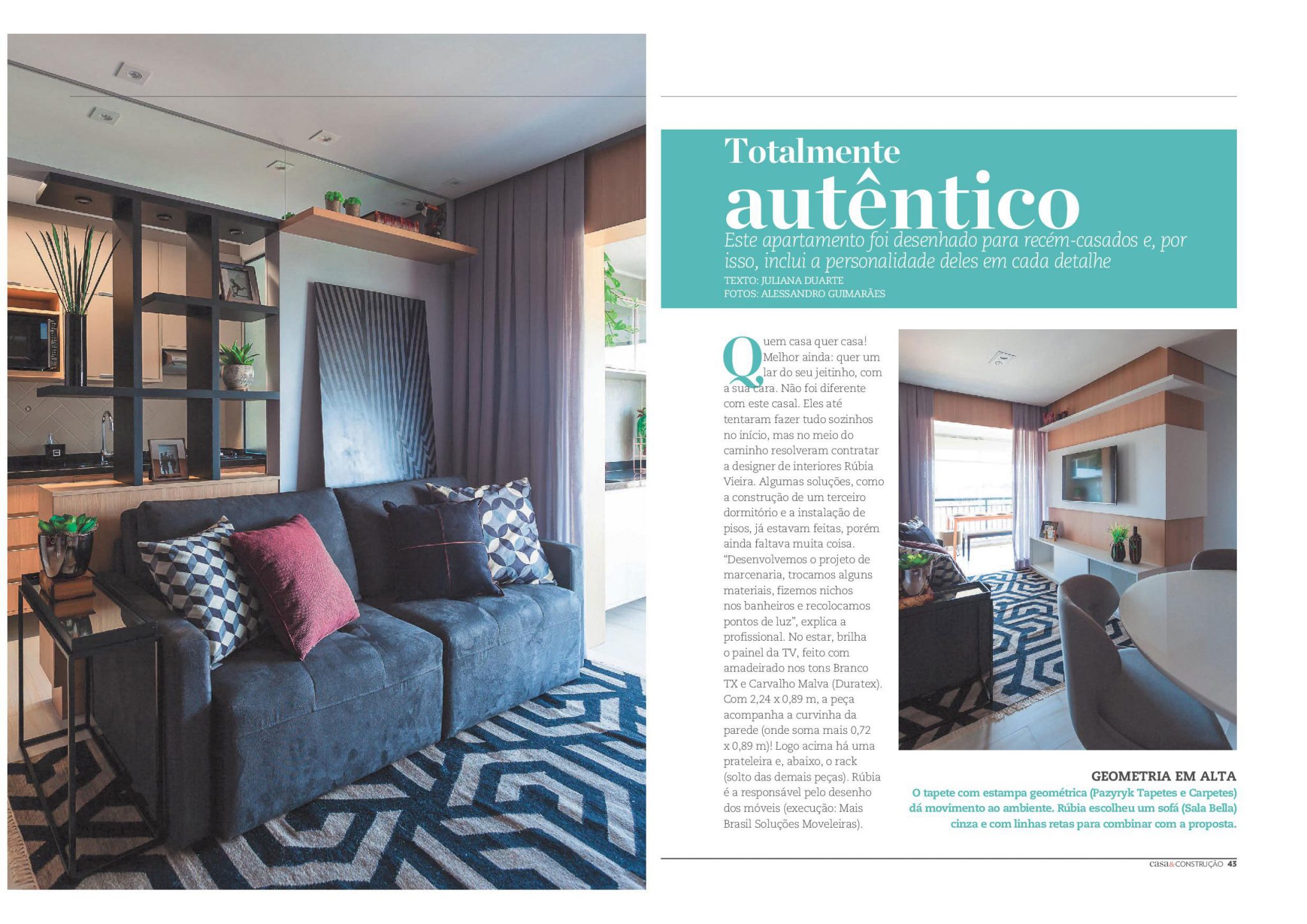 Totalmente autêntico

Este apartamento foi desenhado para recém-casados e, por isso, inclui a personalidade deles em cada detalhe

TEXTO: JULIANA DUARTE
FOTOS: ALESSANDRO GUIMARÃES

Quem casa quer casa! Melhor ainda: quer um lar do seu jeitinho, com a sua cara. Não foi diferente com este casal. Eles até tentaram fazer tudo sozinhos no início, mas no meio do caminho resolveram contratar a designer de interiores Rúbia Vieira. Algumas soluções, como a construção de um terceiro dormitório e a instalação de pisos, já estavam feitas, porém ainda faltava muita coisa. "Desenvolvemos o projeto de marcenaria, trocamos alguns materiais, fizemos nichos nos banheiros e recolocamos pontos de luz", explica a profissional. No estar, brilha o painel da TV, feito com amadeirado nos tons Branco TX e Carvalho Malva (Duratex). Com 2,24 x 0,89 m, a peça acompanha a curvinha da parede (onde soma mais 0,72 x 0,89 m)! Logo acima há uma prateleira e, abaixo, o rack (solto das demais peças). Rúbia é a responsável pelo desenho dos móveis (execução: Mais Brasil Soluções Moveleiras).

GEOMETRIA EM ALTA

O tapete com estampa geométrica (Pazyryk Tapetes e Carpetes) dá movimento ao ambiente. Rúbia escolheu um sofá (Sala Bella) cinza e com linhas retas para combinar com a proposta.

casa&CONSTRUÇÃO 43